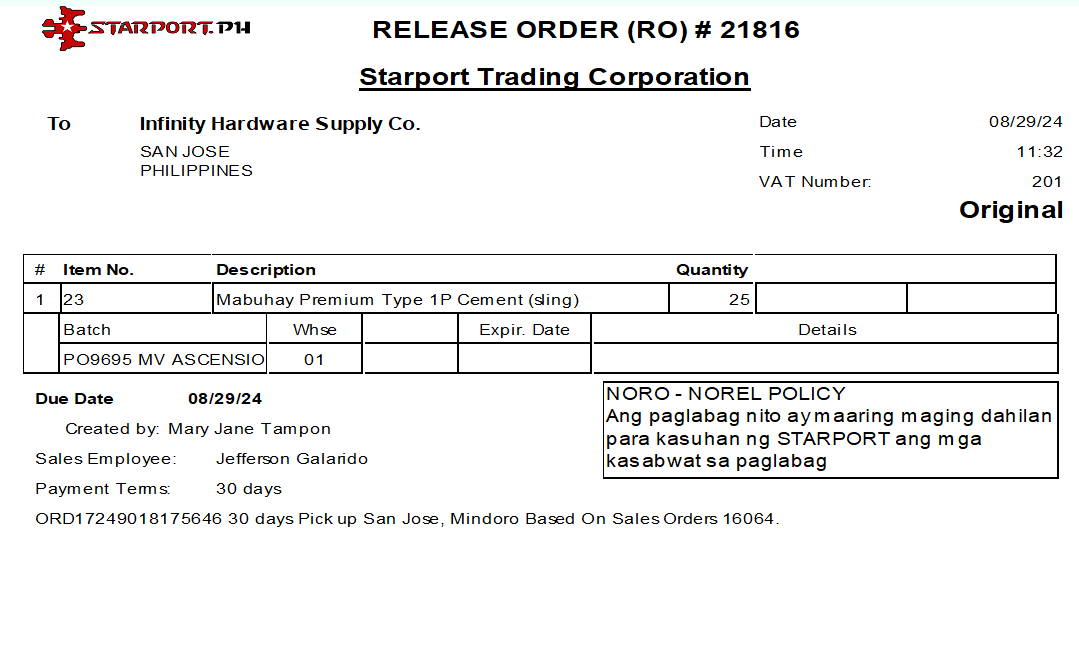 STARPORT.PH

RELEASE ORDER (RO) # 21816

Starport Trading Corporation

To Infinity Hardware Supply Co.
SAN JOSE
PHILIPPINES

Date 08/29/24
Time 11:32
VAT Number: 201

Original

| # | Item No. | Description | Quantity | | |
|---|---|---|---|---|---|
| 1 | 23 | Mabuhay Premium Type 1P Cement (sling) | 25 | | |

| Batch | Whse | | Expir. Date | Details |
|---|---|---|---|---|
| PO9695 MV ASCENSIO | 01 | | | |

Due Date 08/29/24

Created by: Mary Jane Tampon

Sales Employee: Jefferson Galarido

Payment Terms: 30 days

ORD17249018175646 30 days Pick up San Jose, Mindoro Based On Sales Orders 16064.

NORO - NOREL POLICY
Ang paglabag nito ay maaring maging dahilan para kasuhan ng STARPORT ang mga kasabwat sa paglabag